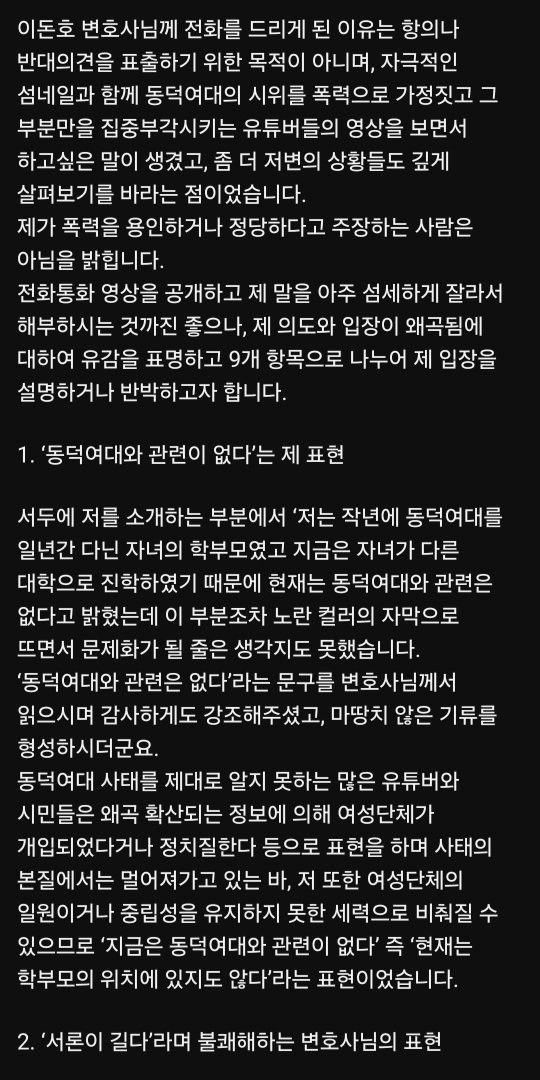 이돈호 변호사님께 전화를 드리게 된 이유는 항의나 반대의견을 표출하기 위한 목적이 아니며, 자극적인 섬네일과 함께 동덕여대의 시위를 폭력으로 가정짓고 그 부분만을 집중부각시키는 유튜버들의 영상을 보면서 하고싶은 말이 생겼고, 좀 더 저변의 상황들도 깊게 살펴보기를 바라는 점이었습니다.
제가 폭력을 용인하거나 정당하다고 주장하는 사람은 아님을 밝힙니다.
전화통화 영상을 공개하고 제 말을 아주 섬세하게 잘라서 해부하시는 것까진 좋으나, 제 의도와 입장이 왜곡됨에 대하여 유감을 표명하고 9개 항목으로 나누어 제 입장을 설명하거나 반박하고자 합니다.

1. ‘동덕여대와 관련이 없다’는 제 표현

서두에 저를 소개하는 부분에서 ‘저는 작년에 동덕여대를 일년간 다닌 자녀의 학부모였고 지금은 자녀가 다른 대학으로 진학하였기 때문에 현재는 동덕여대와 관련은 없다고 밝혔는데 이 부분조차 노란 컬러의 자막으로 뜨면서 문제화가 될 줄은 생각지도 못했습니다.
‘동덕여대와 관련은 없다’라는 문구를 변호사님께서 읽으시며 감사하게도 강조해주셨고, 마땅치 않은 기류를 형성하시더군요.
동덕여대 사태를 제대로 알지 못하는 많은 유튜버와 시민들은 왜곡 확산되는 정보에 의해 여성단체가 개입되었다거나 정치질한다 등으로 표현을 하며 사태의 본질에서는 멀어져가고 있는 바, 저 또한 여성단체의 일원이거나 중립성을 유지하지 못한 세력으로 비춰질 수 있으므로 ‘지금은 동덕여대와 관련이 없다’ 즉 ‘현재는 학부모의 위치에 있지도 않다’라는 표현이었습니다.

2. ‘서론이 길다’라며 불쾌해하는 변호사님의 표현